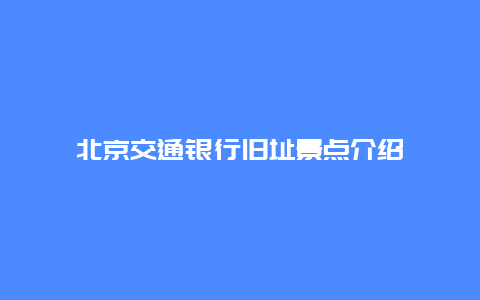 北京交通银行旧址景点介绍